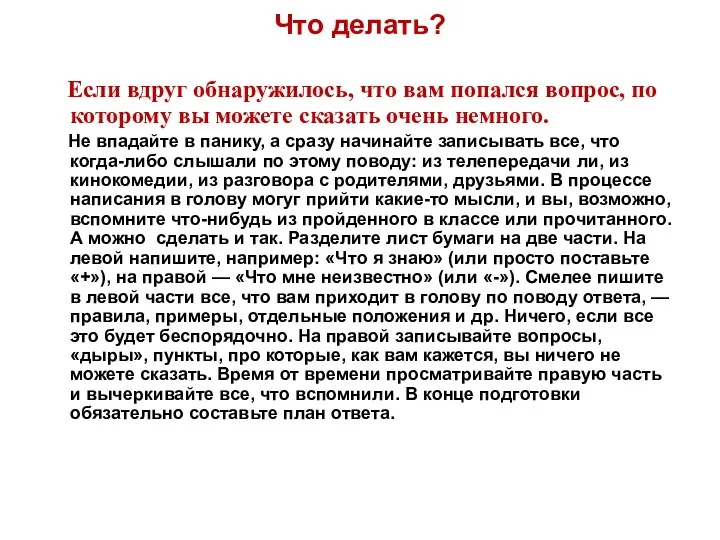 Что делать?

Если вдруг обнаружилось, что вам попался вопрос, по которому вы можете сказать очень немного.

Не впадайте в панику, а сразу начинайте записывать все, что когда-либо слышали по этому поводу: из телепередачи ли, из кинокомедии, из разговора с родителями, друзьями. В процессе написания в голову могут прийти какие-то мысли, и вы, возможно, вспомните что-нибудь из пройденного в классе или прочитанного. А можно сделать и так. Разделите лист бумаги на две части. На левой напишите, например: «Что я знаю» (или просто поставьте «+»), на правой — «Что мне неизвестно» (или «-»). Смелее пишите в левой части все, что вам приходит в голову по поводу ответа, — правила, примеры, отдельные положения и др. Ничего, если все это будет беспорядочно. На правой записывайте вопросы, «дыры», пункты, про которые, как вам кажется, вы ничего не можете сказать. Время от времени просматривайте правую часть и вычеркивайте все, что вспомнили. В конце подготовки обязательно составьте план ответа.